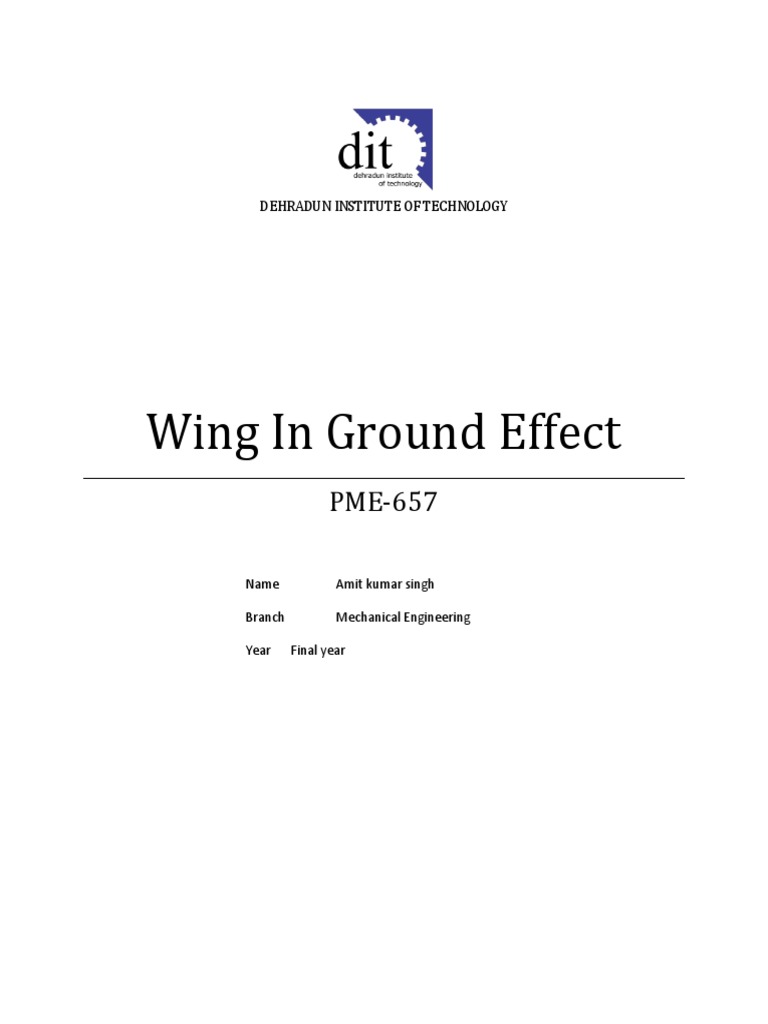 dit
dehradun institute of technology

DEHRADUN INSTITUTE OF TECHNOLOGY

Wing In Ground Effect

PME-657

Name Amit kumar singh

Branch Mechanical Engineering

Year Final year